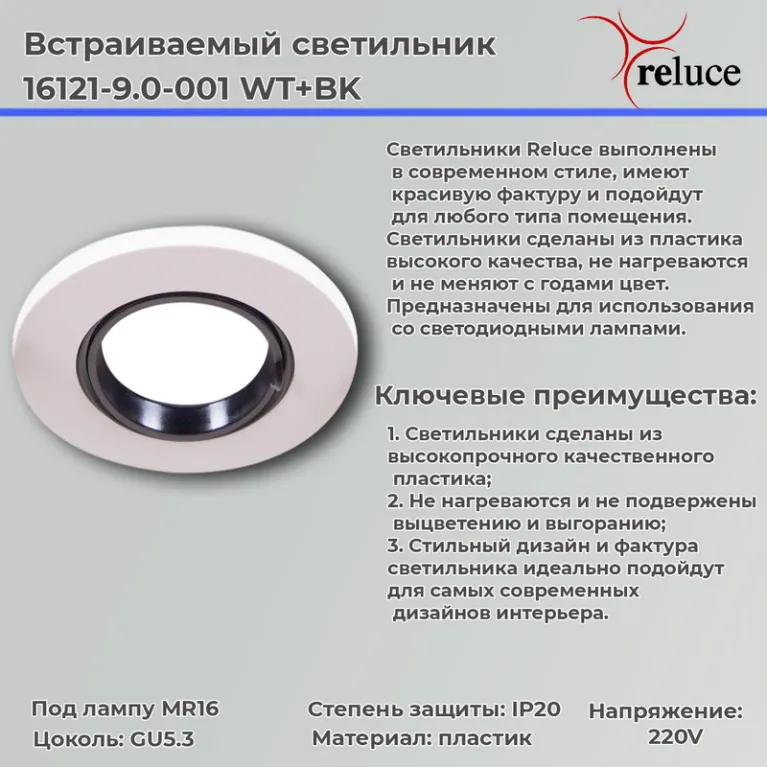 Встраиваемый светильник 16121-9.0-001 WT+BK

reluce

Светильники Reluce выполнены в современном стиле, имеют красивую фактуру и подойдут для любого типа помещения. Светильники сделаны из пластика высокого качества, не нагреваются и не меняют с годами цвет. Предназначены для использования со светодиодными лампами.

Ключевые преимущества:

1. Светильники сделаны из высокопрочного качественного пластика;
2. Не нагреваются и не подвержены выцветению и выгоранию;
3. Стильный дизайн и фактура светильника идеально подойдут для самых современных дизайнов интерьера.

Под лампу MR16
Цоколь: GU5.3

Степень защиты: IP20
Материал: пластик

Напряжение: 220V